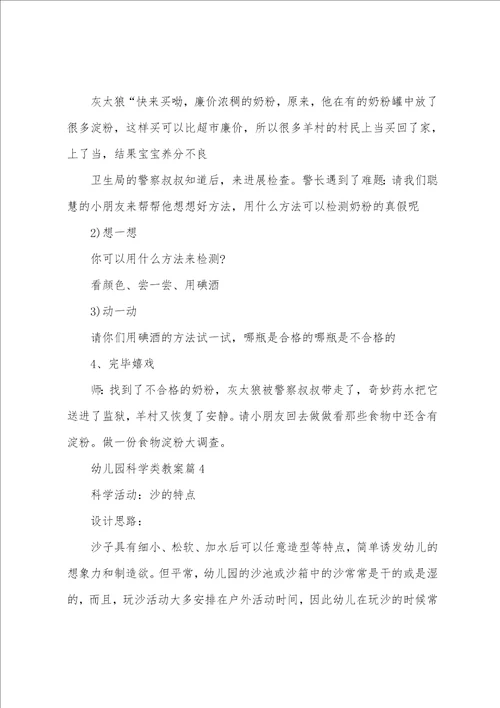 灰太狼“快来买呦，廉价浓稠的奶粉，原来，他在有的奶粉罐中放了很多淀粉，这样买可以比超市廉价，所以很多羊村的村民上当买回了家，上了当，结果宝宝养分不良

卫生局的警察叔叔知道后，来进展检查。警长遇到了难题：请我们聪慧的小朋友来帮帮他想想好方法，用什么方法可以检测奶粉的真假呢

2)想一想

你可以用什么方法来检测?

看颜色、尝一尝、用碘酒

3)动一动

请你们用碘酒的方法试一试，哪瓶是合格的哪瓶是不合格的

4、完毕嬉戏

师：找到了不合格的奶粉，灰太狼被警察叔叔带走了，奇妙药水把它送进了监狱，羊村又恢复了安静。请小朋友回去做做看那些食物中还含有淀粉。做一份食物淀粉大调查。

幼儿园科学类教案篇4

科学活动：沙的特点

设计思路：

沙子具有细小、松软、加水后可以任意造型等特点，简单诱发幼儿的想象力和制造欲。但平常，幼儿园的沙池或沙箱中的沙常常是干的或是湿的，而且，玩沙活动大多安排在户外活动时间，因此幼儿在玩沙的时候常